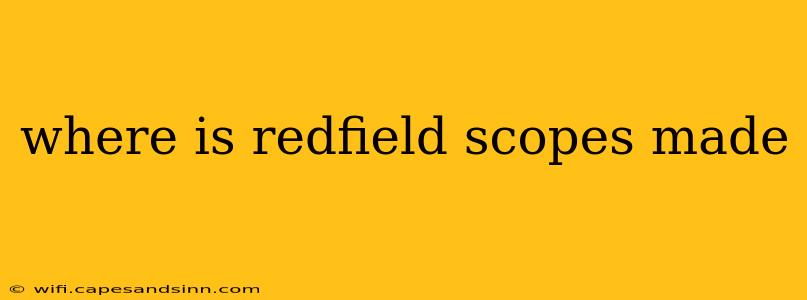 where is redfield scopes made

© wifi.capesandsinn.com